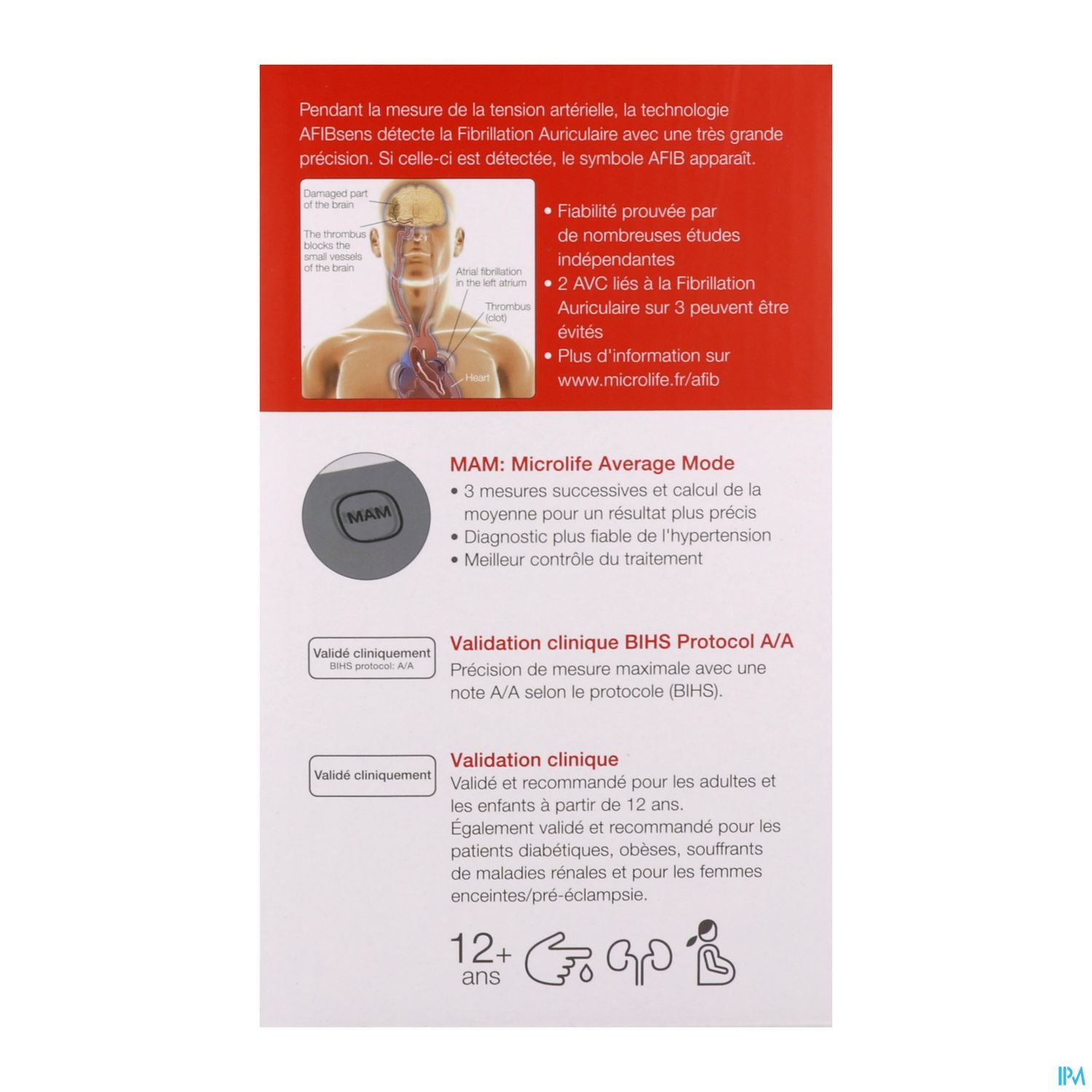 Pendant la mesure de la tension artérielle, la technologie AFIBsens détecte la Fibrillation Auriculaire avec une très grande précision. Si celle-ci est détectée, le symbole AFIB apparaît.

Damaged part of the brain

The thrombus blocks the small vessels of the brain

Atrial fibrillation in the left atrium

Thrombus (clot)

Heart

• Fiabilité prouvée par de nombreuses études indépendantes
• 2 AVC liés à la Fibrillation Auriculaire sur 3 peuvent être évités
• Plus d'information sur www.microlife.fr/afib

MAM

MAM: Microlife Average Mode
• 3 mesures successives et calcul de la moyenne pour un résultat plus précis
• Diagnostic plus fiable de l'hypertension
• Meilleur contrôle du traitement

Validé cliniquement
BIHS protocol: A/A

Validation clinique BIHS Protocol A/A
Précision de mesure maximale avec une note A/A selon le protocole (BIHS).

Validé cliniquement

Validation clinique
Validé et recommandé pour les adultes et les enfants à partir de 12 ans.
Également validé et recommandé pour les patients diabétiques, obèses, souffrants de maladies rénales et pour les femmes enceintes/pré-éclampsie.

12+ ans

IPM